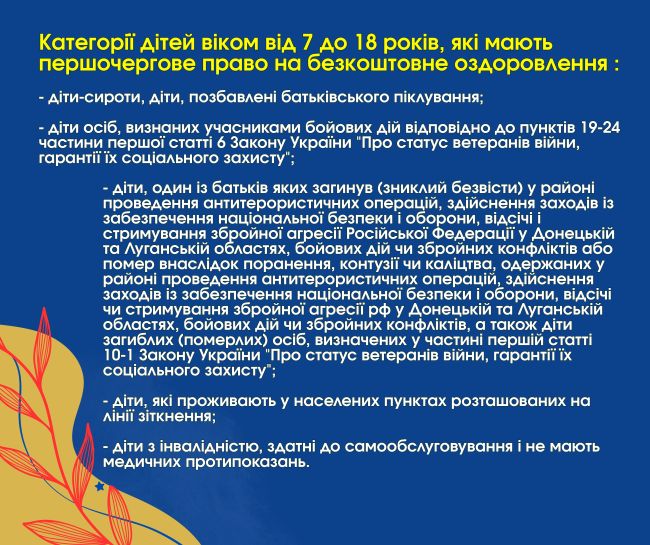 Категорії дітей віком від 7 до 18 років, які мають першочергове право на безкоштовне оздоровлення :

- діти-сироти, діти, позбавлені батьківського піклування;

- діти осіб, визнаних учасниками бойових дій відповідно до пунктів 19-24 частини першої статті 6 Закону України "Про статус ветеранів війни, гарантії їх соціального захисту";

- діти, один із батьків яких загинув (зниклий безвісти) у районі проведення антитерористичних операцій, здійснення заходів із забезпечення національної безпеки і оборони, відсічі і стримування збройної агресії Російської Федерації у Донецькій та Луганській областях, бойових дій чи збройних конфліктів або помер внаслідок поранення, контузії чи каліцтва, одержаних у районі проведення антитерористичних операцій, здійснення заходів із забезпечення національної безпеки і оборони, відсічі чи стримування збройної агресії рф у Донецькій та Луганській областях, бойових дій чи збройних конфліктів, а також діти загиблих (померлих) осіб, визначених у частині першій статті 10-1 Закону України "Про статус ветеранів війни, гарантії їх соціального захисту";

- діти, які проживають у населених пунктах розташованих на лінії зіткнення;

- діти з інвалідністю, здатні до самообслуговування і не мають медичних протипоказань.